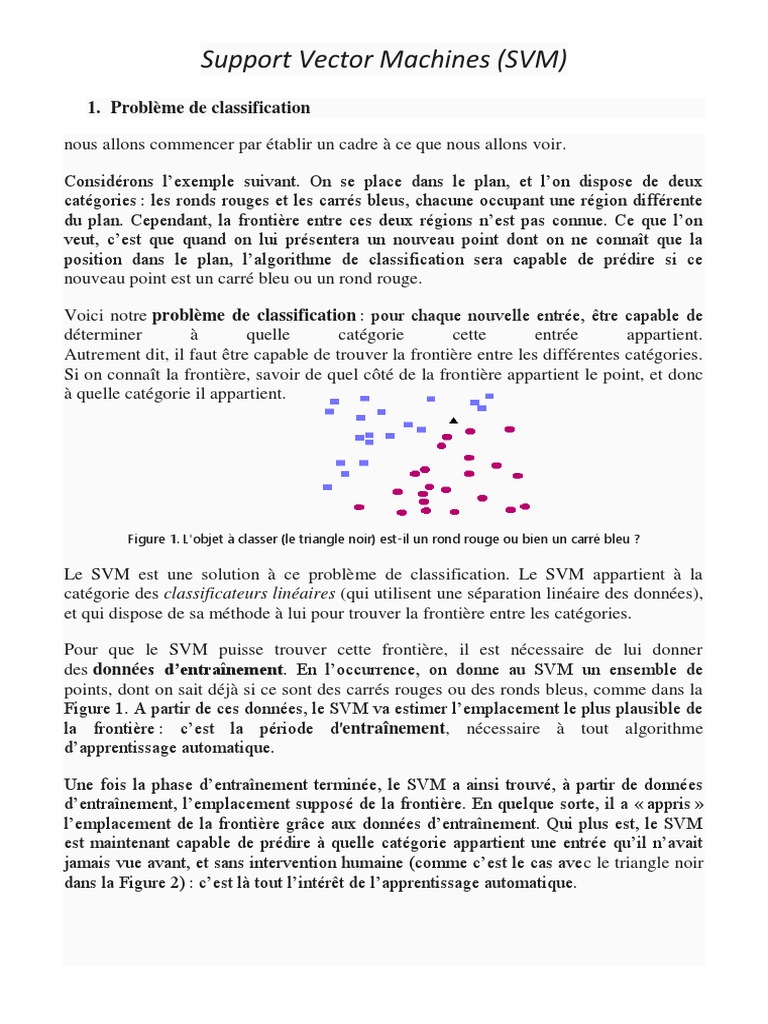 Support Vector Machines (SVM)

1. Problème de classification

nous allons commencer par établir un cadre à ce que nous allons voir.

Considérons l'exemple suivant. On se place dans le plan, et l'on dispose de deux catégories : les ronds rouges et les carrés bleus, chacune occupant une région différente du plan. Cependant, la frontière entre ces deux régions n'est pas connue. Ce que l'on veut, c'est que quand on lui présentera un nouveau point dont on ne connaît que la position dans le plan, l'algorithme de classification sera capable de prédire si ce nouveau point est un carré bleu ou un rond rouge.

Voici notre problème de classification : pour chaque nouvelle entrée, être capable de déterminer à quelle catégorie cette entrée appartient. Autrement dit, il faut être capable de trouver la frontière entre les différentes catégories. Si on connaît la frontière, savoir de quel côté de la frontière appartient le point, et donc à quelle catégorie il appartient.

Figure 1. L'objet à classer (le triangle noir) est-il un rond rouge ou bien un carré bleu ?

Le SVM est une solution à ce problème de classification. Le SVM appartient à la catégorie des classificateurs linéaires (qui utilisent une séparation linéaire des données), et qui dispose de sa méthode à lui pour trouver la frontière entre les catégories.

Pour que le SVM puisse trouver cette frontière, il est nécessaire de lui donner des données d'entraînement. En l'occurrence, on donne au SVM un ensemble de points, dont on sait déjà si ce sont des carrés rouges ou des ronds bleus, comme dans la Figure 1. A partir de ces données, le SVM va estimer l'emplacement le plus plausible de la frontière : c'est la période d'entraînement, nécessaire à tout algorithme d'apprentissage automatique.

Une fois la phase d'entraînement terminée, le SVM a ainsi trouvé, à partir de données d'entraînement, l'emplacement supposé de la frontière. En quelque sorte, il a « appris » l'emplacement de la frontière grâce aux données d'entraînement. Qui plus est, le SVM est maintenant capable de prédire à quelle catégorie appartient une entrée qu'il n'avait jamais vue avant, et sans intervention humaine (comme c'est le cas avec le triangle noir dans la Figure 2) : c'est là tout l'intérêt de l'apprentissage automatique.